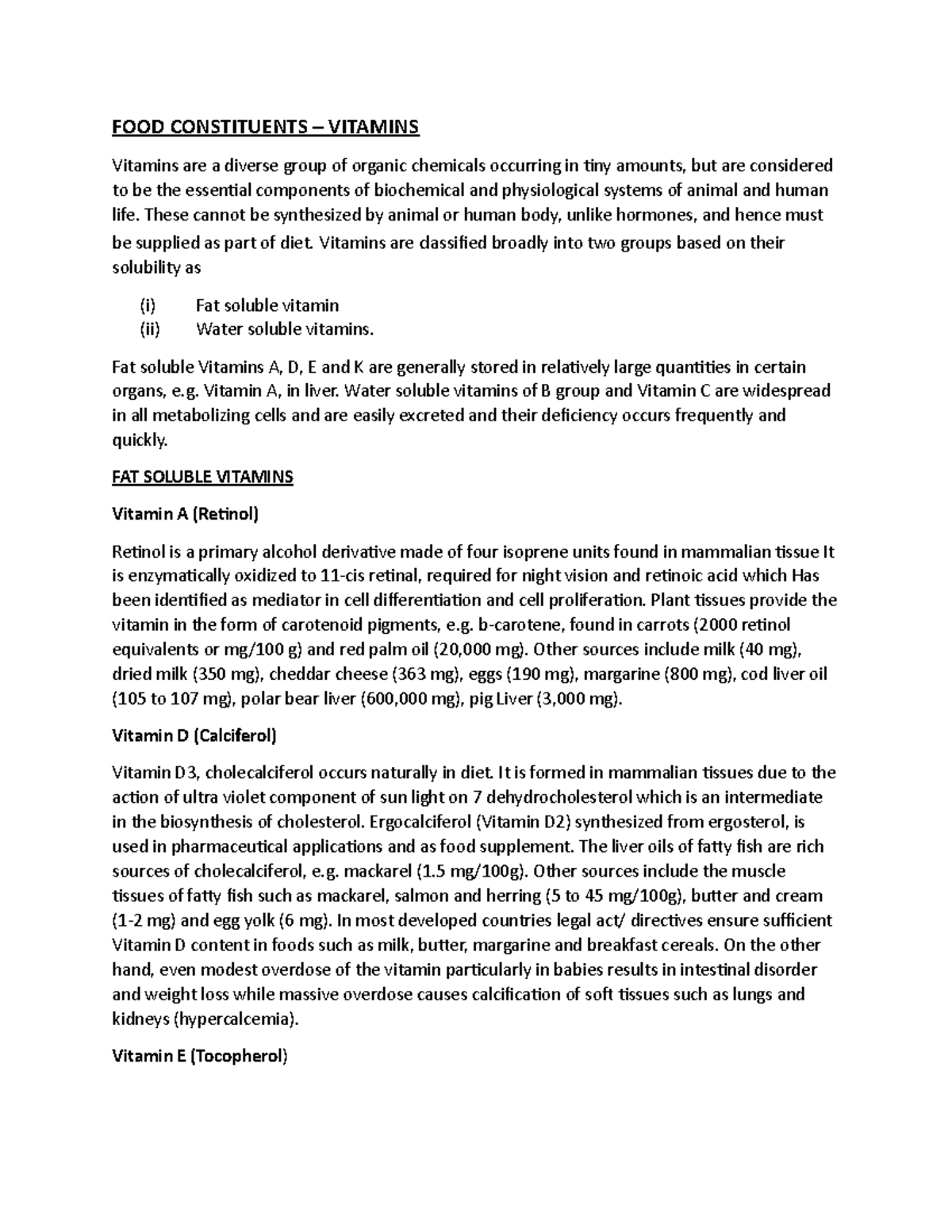 FOOD CONSTITUENTS – VITAMINS

Vitamins are a diverse group of organic chemicals occurring in tiny amounts, but are considered to be the essential components of biochemical and physiological systems of animal and human life. These cannot be synthesized by animal or human body, unlike hormones, and hence must be supplied as part of diet. Vitamins are classified broadly into two groups based on their solubility as

(i) Fat soluble vitamin
(ii) Water soluble vitamins.

Fat soluble Vitamins A, D, E and K are generally stored in relatively large quantities in certain organs, e.g. Vitamin A, in liver. Water soluble vitamins of B group and Vitamin C are widespread in all metabolizing cells and are easily excreted and their deficiency occurs frequently and quickly.

FAT SOLUBLE VITAMINS

Vitamin A (Retinol)

Retinol is a primary alcohol derivative made of four isoprene units found in mammalian tissue It is enzymatically oxidized to 11-cis retinal, required for night vision and retinoic acid which Has been identified as mediator in cell differentiation and cell proliferation. Plant tissues provide the vitamin in the form of carotenoid pigments, e.g. b-carotene, found in carrots (2000 retinol equivalents or mg/100 g) and red palm oil (20,000 mg). Other sources include milk (40 mg), dried milk (350 mg), cheddar cheese (363 mg), eggs (190 mg), margarine (800 mg), cod liver oil (105 to 107 mg), polar bear liver (600,000 mg), pig Liver (3,000 mg).

Vitamin D (Calciferol)

Vitamin D3, cholecalciferol occurs naturally in diet. It is formed in mammalian tissues due to the action of ultra violet component of sun light on 7 dehydrocholesterol which is an intermediate in the biosynthesis of cholesterol. Ergocalciferol (Vitamin D2) synthesized from ergosterol, is used in pharmaceutical applications and as food supplement. The liver oils of fatty fish are rich sources of cholecalciferol, e.g. mackarel (1.5 mg/100g). Other sources include the muscle tissues of fatty fish such as mackarel, salmon and herring (5 to 45 mg/100g), butter and cream (1-2 mg) and egg yolk (6 mg). In most developed countries legal act/ directives ensure sufficient Vitamin D content in foods such as milk, butter, margarine and breakfast cereals. On the other hand, even modest overdose of the vitamin particularly in babies results in intestinal disorder and weight loss while massive overdose causes calcification of soft tissues such as lungs and kidneys (hypercalcemia).

Vitamin E (Tocopherol)